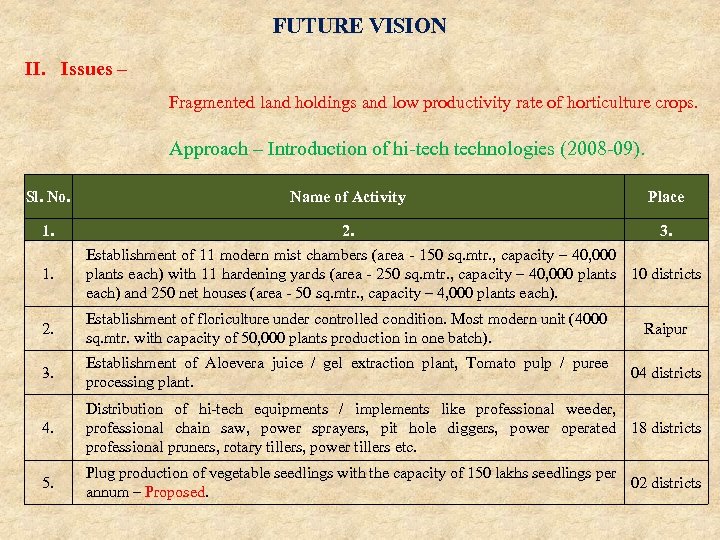 FUTURE VISION

II. Issues –

Fragmented land holdings and low productivity rate of horticulture crops.

Approach – Introduction of hi-tech technologies (2008-09).

| Sl. No. | Name of Activity | Place |
|---|---|---|
| 1. | 2. | 3. |
| 1. | Establishment of 11 modern mist chambers (area - 150 sq.mtr., capacity – 40,000 plants each) with 11 hardening yards (area - 250 sq.mtr., capacity – 40,000 plants each) and 250 net houses (area - 50 sq.mtr., capacity – 4,000 plants each). | 10 districts |
| 2. | Establishment of floriculture under controlled condition. Most modern unit (4000 sq.mtr. with capacity of 50,000 plants production in one batch). | Raipur |
| 3. | Establishment of Aloevera juice / gel extraction plant, Tomato pulp / puree processing plant. | 04 districts |
| 4. | Distribution of hi-tech equipments / implements like professional weeder, professional chain saw, power sprayers, pit hole diggers, power operated professional pruners, rotary tillers, power tillers etc. | 18 districts |
| 5. | Plug production of vegetable seedlings with the capacity of 150 lakhs seedlings per annum – Proposed. | 02 districts |